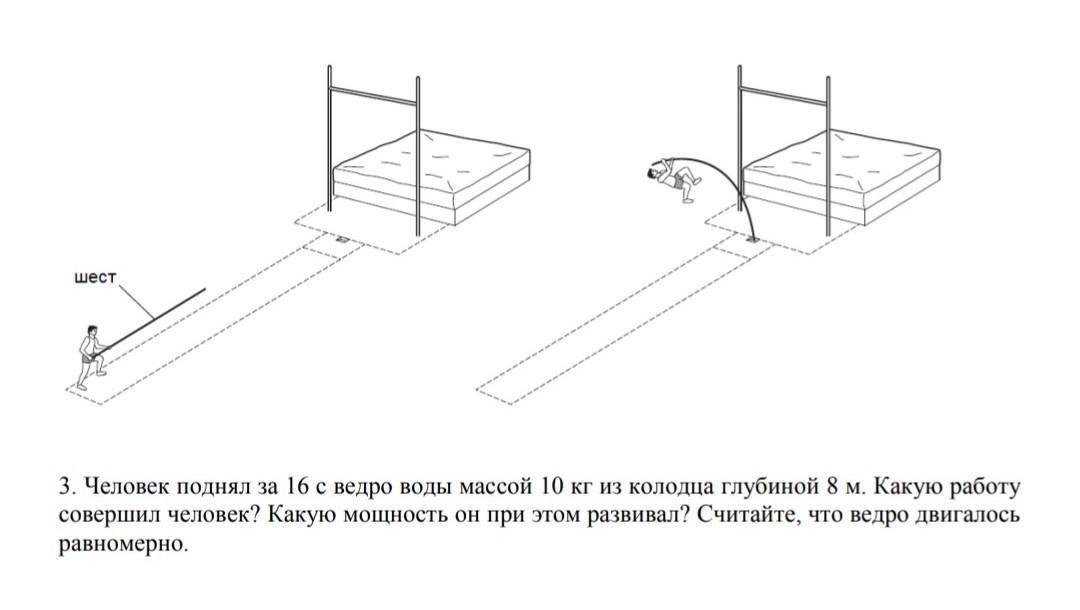 шест

3. Человек поднял за 16 с ведро воды массой 10 кг из колодца глубиной 8 м. Какую работу совершил человек? Какую мощность он при этом развивал? Считайте, что ведро двигалось равномерно.